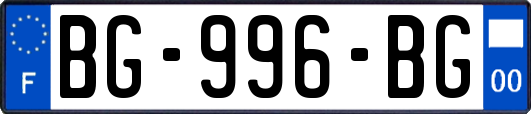 F
BG-996-BG
00